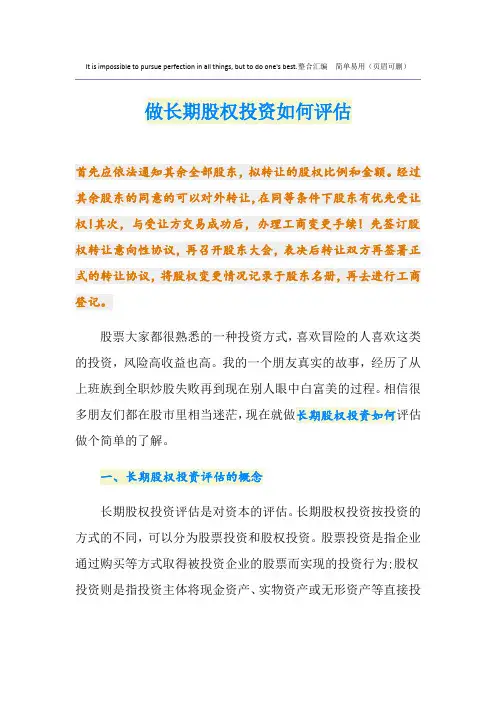 It is impossible to pursue perfection in all things, but to do one's best.整合汇编　简单易用（页眉可删）

做长期股权投资如何评估

首先应依法通知其余全部股东，拟转让的股权比例和金额。经过其余股东的同意的可以对外转让，在同等条件下股东有优先受让权！其次，与受让方交易成功后，办理工商变更手续！先签订股权转让意向性协议，再召开股东大会，表决后转让双方再签署正式的转让协议，将股权变更情况记录于股东名册，再去进行工商登记。

股票大家都很熟悉的一种投资方式，喜欢冒险的人喜欢这类的投资，风险高收益也高。我的一个朋友真实的故事，经历了从上班族到全职炒股失败再到现在别人眼中白富美的过程。相信很多朋友们都在股市里相当迷茫，现在就做长期股权投资如何评估做个简单的了解。

一、长期股权投资评估的概念

长期股权投资评估是对资本的评估。长期股权投资按投资的方式的不同，可以分为股票投资和股权投资。股票投资是指企业通过购买等方式取得被投资企业的股票而实现的投资行为;股权投资则是指投资主体将现金资产、实物资产或无形资产等直接投